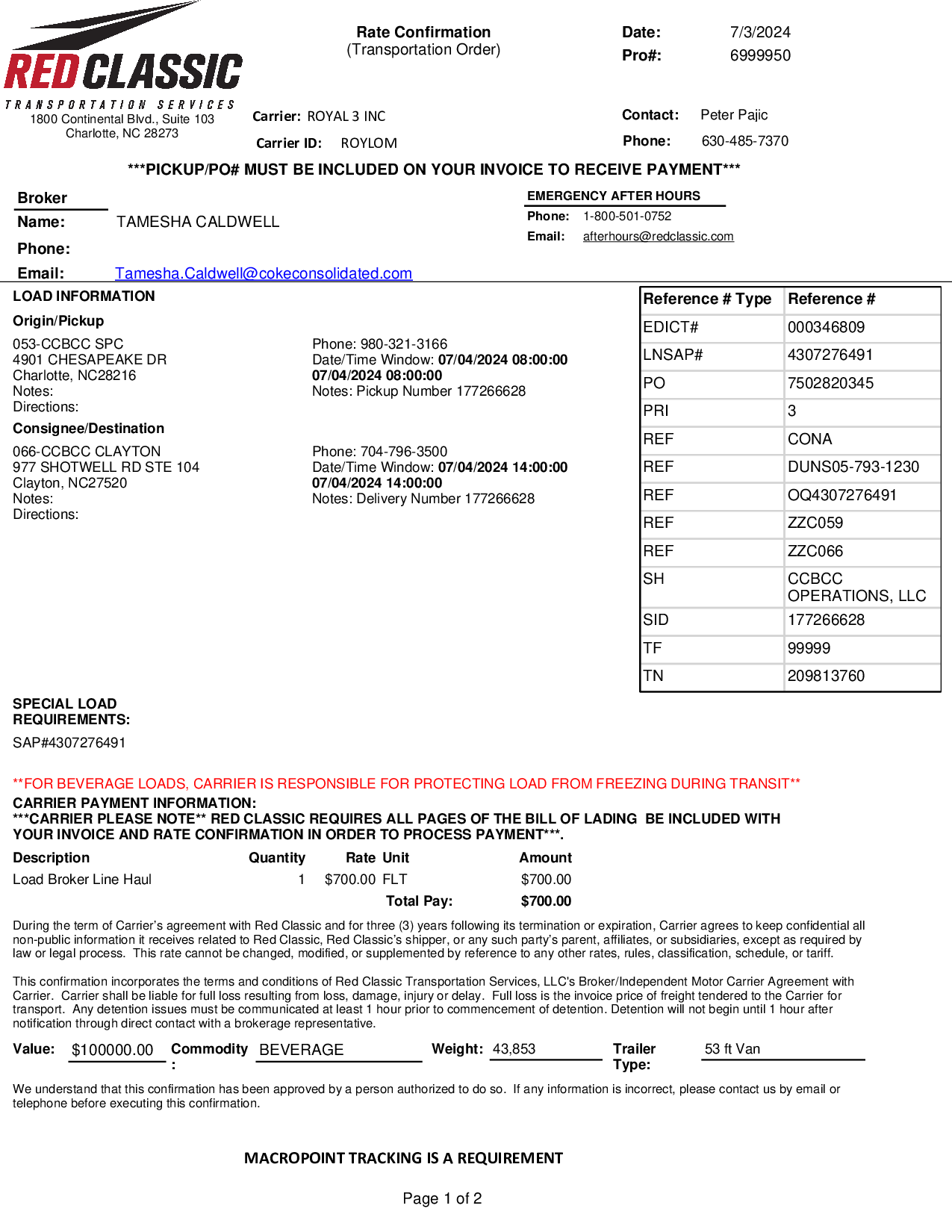 RED CLASSIC
TRANSPORTATION SERVICES
1800 Continental Blvd., Suite 103
Charlotte, NC 28273

Rate Confirmation
(Transportation Order)

Date: 7/3/2024
Pro#: 6999950

Carrier: ROYAL 3 INC
Carrier ID: ROYLOM

Contact: Peter Pajic
Phone: 630-485-7370

***PICKUP/PO# MUST BE INCLUDED ON YOUR INVOICE TO RECEIVE PAYMENT***

Broker
Name: TAMESHA CALDWELL
Phone:
Email: Tamesha.Caldwell@cokeconsolidated.com

EMERGENCY AFTER HOURS
Phone: 1-800-501-0752
Email: afterhours@redclassic.com

LOAD INFORMATION

Origin/Pickup
053-CCBCC SPC
4901 CHESAPEAKE DR
Charlotte, NC28216
Notes:
Directions:

Phone: 980-321-3166
Date/Time Window: 07/04/2024 08:00:00
07/04/2024 08:00:00
Notes: Pickup Number 177266628

Consignee/Destination
066-CCBCC CLAYTON
977 SHOTWELL RD STE 104
Clayton, NC27520
Notes:
Directions:

Phone: 704-796-3500
Date/Time Window: 07/04/2024 14:00:00
07/04/2024 14:00:00
Notes: Delivery Number 177266628

| Reference # Type | Reference # |
|---|---|
| EDICT# | 000346809 |
| LNSAP# | 4307276491 |
| PO | 7502820345 |
| PRI | 3 |
| REF | CONA |
| REF | DUNS05-793-1230 |
| REF | OQ4307276491 |
| REF | ZZC059 |
| REF | ZZC066 |
| SH | CCBCC OPERATIONS, LLC |
| SID | 177266628 |
| TF | 99999 |
| TN | 209813760 |

SPECIAL LOAD REQUIREMENTS:
SAP#4307276491

**FOR BEVERAGE LOADS, CARRIER IS RESPONSIBLE FOR PROTECTING LOAD FROM FREEZING DURING TRANSIT**
CARRIER PAYMENT INFORMATION:
***CARRIER PLEASE NOTE** RED CLASSIC REQUIRES ALL PAGES OF THE BILL OF LADING BE INCLUDED WITH YOUR INVOICE AND RATE CONFIRMATION IN ORDER TO PROCESS PAYMENT***.

| Description | Quantity | Rate | Unit | Amount |
|---|---|---|---|---|
| Load Broker Line Haul | 1 | $700.00 | FLT | $700.00 |
| | | | Total Pay: | $700.00 |

During the term of Carrier's agreement with Red Classic and for three (3) years following its termination or expiration, Carrier agrees to keep confidential all non-public information it receives related to Red Classic, Red Classic's shipper, or any such party's parent, affiliates, or subsidiaries, except as required by law or legal process. This rate cannot be changed, modified, or supplemented by reference to any other rates, rules, classification, schedule, or tariff.

This confirmation incorporates the terms and conditions of Red Classic Transportation Services, LLC's Broker/Independent Motor Carrier Agreement with Carrier. Carrier shall be liable for full loss resulting from loss, damage, injury or delay. Full loss is the invoice price of freight tendered to the Carrier for transport. Any detention issues must be communicated at least 1 hour prior to commencement of detention. Detention will not begin until 1 hour after notification through direct contact with a brokerage representative.

Value: $100000.00 Commodity: BEVERAGE Weight: 43,853 Trailer Type: 53 ft Van

We understand that this confirmation has been approved by a person authorized to do so. If any information is incorrect, please contact us by email or telephone before executing this confirmation.

MACROPOINT TRACKING IS A REQUIREMENT

Page 1 of 2